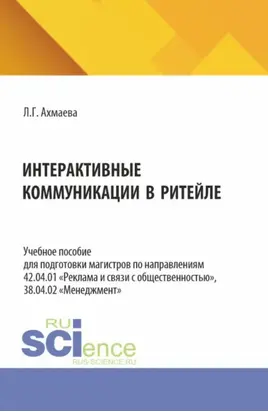 Л.Г. Ахмаева

ИНТЕРАКТИВНЫЕ КОММУНИКАЦИИ В РИТЕЙЛЕ

Учебное пособие для подготовки магистров по направлениям 42.04.01 «Реклама и связи с общественностью», 38.04.02 «Менеджмент»

RU SCIence
RUS-SCIENCE.RU